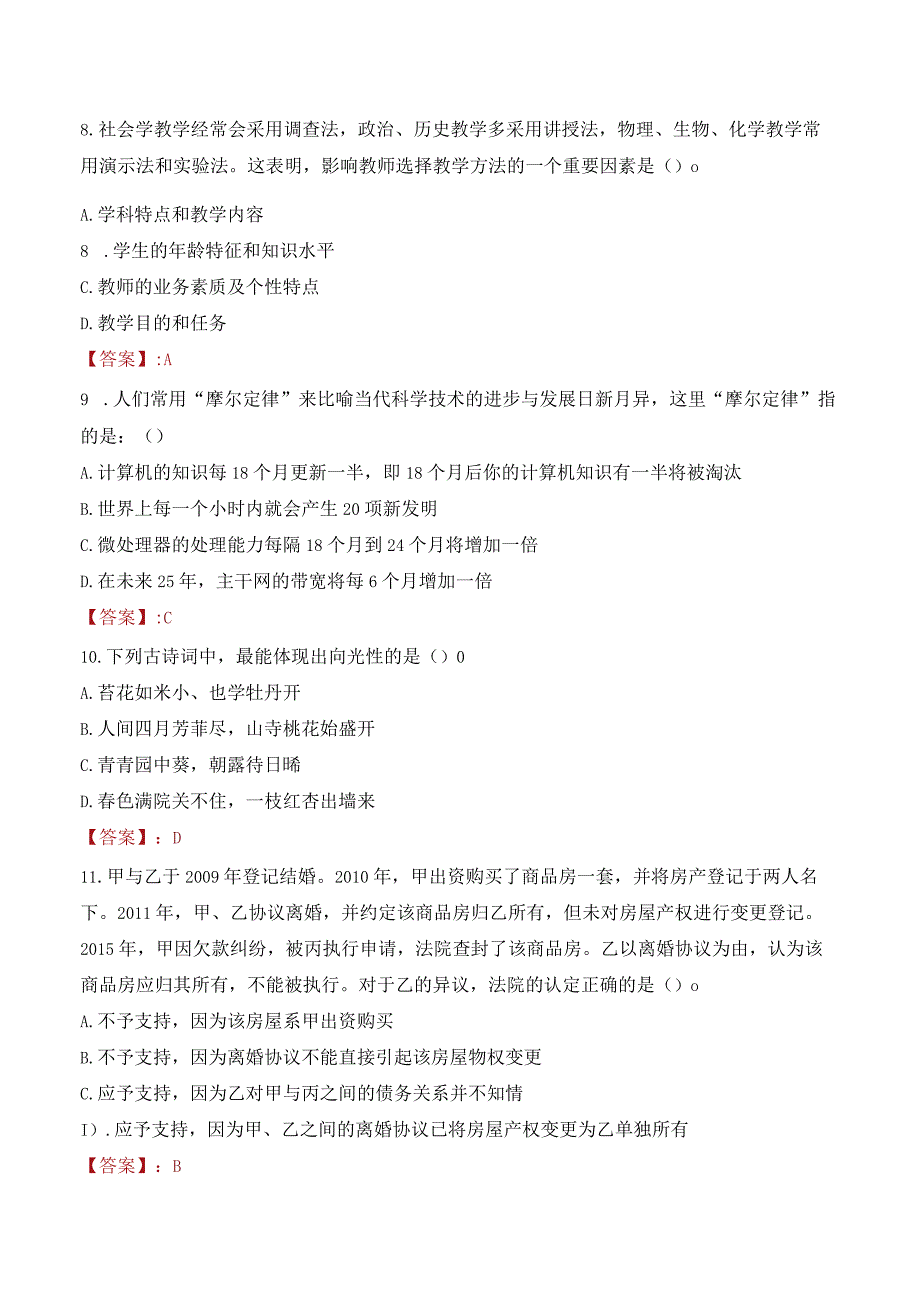 8.社会学教学经常会采用调查法，政治、历史教学多采用讲授法，物理、生物、化学教学常用演示法和实验法。这表明，影响教师选择教学方法的一个重要因素是（）o

A.学科特点和教学内容
8 .学生的年龄特征和知识水平
C.教师的业务素质及个性特点
D.教学目的和任务
【答案】:A
9 .人们常用“摩尔定律”来比喻当代科学技术的进步与发展日新月异，这里“摩尔定律”指的是：（）
A.计算机的知识每18个月更新一半，即18个月后你的计算机知识有一半将被淘汰
B.世界上每一个小时内就会产生20项新发明
C.微处理器的处理能力每隔18个月到24个月将增加一倍
D.在未来25年，主干网的带宽将每6个月增加一倍
【答案】:C
10.下列古诗词中，最能体现出向光性的是（）0
A.苔花如米小、也学牡丹开
B.人间四月芳菲尽，山寺桃花始盛开
C.青青园中葵，朝露待日晞
D.春色满院关不住，一枝红杏出墙来
【答案】：D
11.甲与乙于2009年登记结婚。2010年，甲出资购买了商品房一套，并将房产登记于两人名下。2011年，甲、乙协议离婚，并约定该商品房归乙所有，但未对房屋产权进行变更登记。2015年，甲因欠款纠纷，被丙执行申请，法院查封了该商品房。乙以离婚协议为由，认为该商品房应归其所有，不能被执行。对于乙的异议，法院的认定正确的是（）o
A.不予支持，因为该房屋系甲出资购买
B.不予支持，因为离婚协议不能直接引起该房屋物权变更
C.应予支持，因为乙对甲与丙之间的债务关系并不知情
I）.应予支持，因为甲、乙之间的离婚协议已将房屋产权变更为乙单独所有
【答案】：B